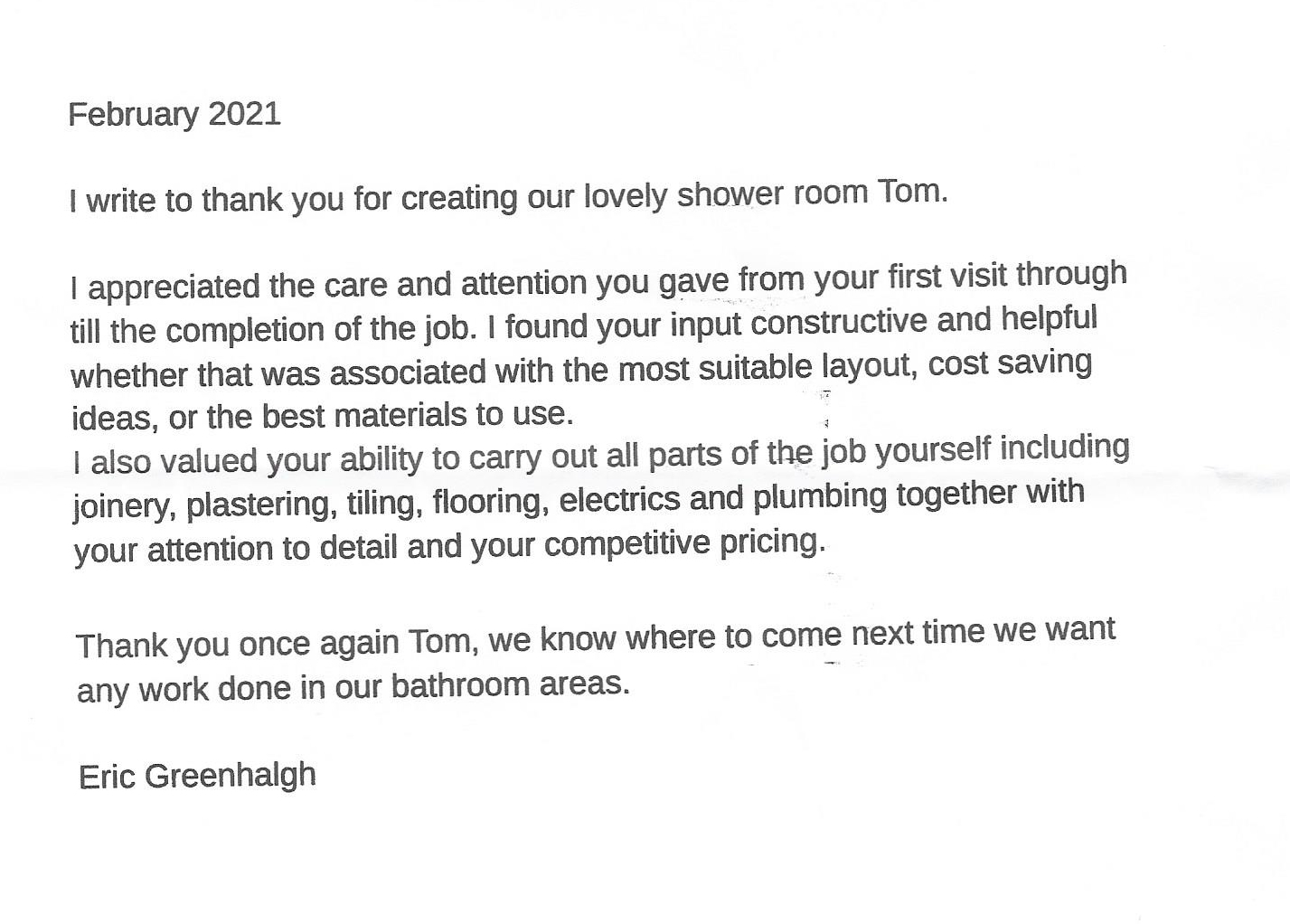 February 2021

I write to thank you for creating our lovely shower room Tom.

I appreciated the care and attention you gave from your first visit through till the completion of the job. I found your input constructive and helpful whether that was associated with the most suitable layout, cost saving ideas, or the best materials to use.
I also valued your ability to carry out all parts of the job yourself including joinery, plastering, tiling, flooring, electrics and plumbing together with your attention to detail and your competitive pricing.

Thank you once again Tom, we know where to come next time we want any work done in our bathroom areas.

Eric Greenhalgh